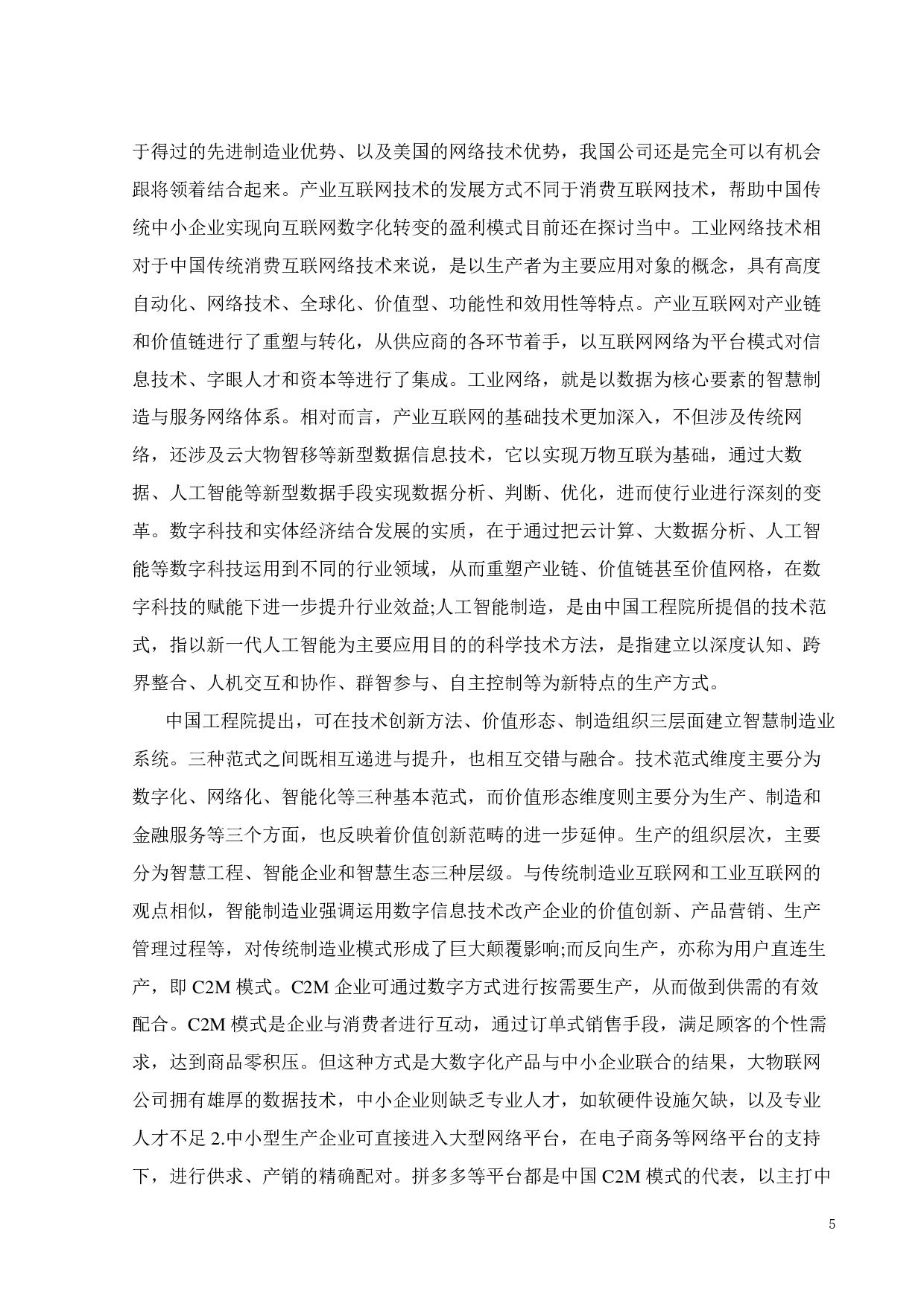 于得过的先进制造业优势、以及美国的网络技术优势，我国公司还是完全可以有机会跟将领着结合起来。产业互联网技术的发展方式不同于消费互联网技术，帮助中国传统中小企业实现向互联网数字化转变的盈利模式目前还在探讨当中。工业网络技术相对于中国传统消费互联网络技术来说，是以生产者为主要应用对象的概念，具有高度自动化、网络技术、全球化、价值型、功能性和效用性等特点。产业互联网对产业链和价值链进行了重塑与转化，从供应商的各环节着手，以互联网网络为平台模式对信息技术、字眼人才和资本等进行了集成。工业网络，就是以数据为核心要素的智慧制造与服务网络体系。相对而言，产业互联网的基础技术更加深入，不但涉及传统网络，还涉及云大物智移等新型数据信息技术，它以实现万物互联为基础，通过大数据、人工智能等新型数据手段实现数据分析、判断、优化，进而使行业进行深刻的变革。数字科技和实体经济结合发展的实质，在于通过把云计算、大数据分析、人工智能等数字科技运用到不同的行业领域，从而重塑产业链、价值链甚至价值网格，在数字科技的赋能下进一步提升行业效益;人工智能制造，是由中国工程院所提倡的技术范式，指以新一代人工智能为主要应用目的的科学技术方法，是指建立以深度认知、跨界整合、人机交互和协作、群智参与、自主控制等为新特点的生产方式。

中国工程院提出，可在技术创新方法、价值形态、制造组织三层面建立智慧制造业系统。三种范式之间既相互递进与提升，也相互交错与融合。技术范式维度主要分为数字化、网络化、智能化等三种基本范式，而价值形态维度则主要分为生产、制造和金融服务等三个方面，也反映着价值创新范畴的进一步延伸。生产的组织层次，主要分为智慧工程、智能企业和智慧生态三种层级。与传统制造业互联网和工业互联网的观点相似，智能制造业强调运用数字信息技术改产企业的价值创新、产品营销、生产管理过程等，对传统制造业模式形成了巨大颠覆影响;而反向生产，亦称为用户直连生产，即 C2M 模式。C2M 企业可通过数字方式进行按需要生产，从而做到供需的有效配合。C2M 模式是企业与消费者进行互动，通过订单式销售手段，满足顾客的个性需求，达到商品零积压。但这种方式是大数字化产品与中小企业联合的结果，大物联网公司拥有雄厚的数据技术，中小企业则缺乏专业人才，如软硬件设施欠缺，以及专业人才不足 2.中小型生产企业可直接进入大型网络平台，在电子商务等网络平台的支持下，进行供求、产销的精确配对。拼多多等平台都是中国 C2M 模式的代表，以主打中

5